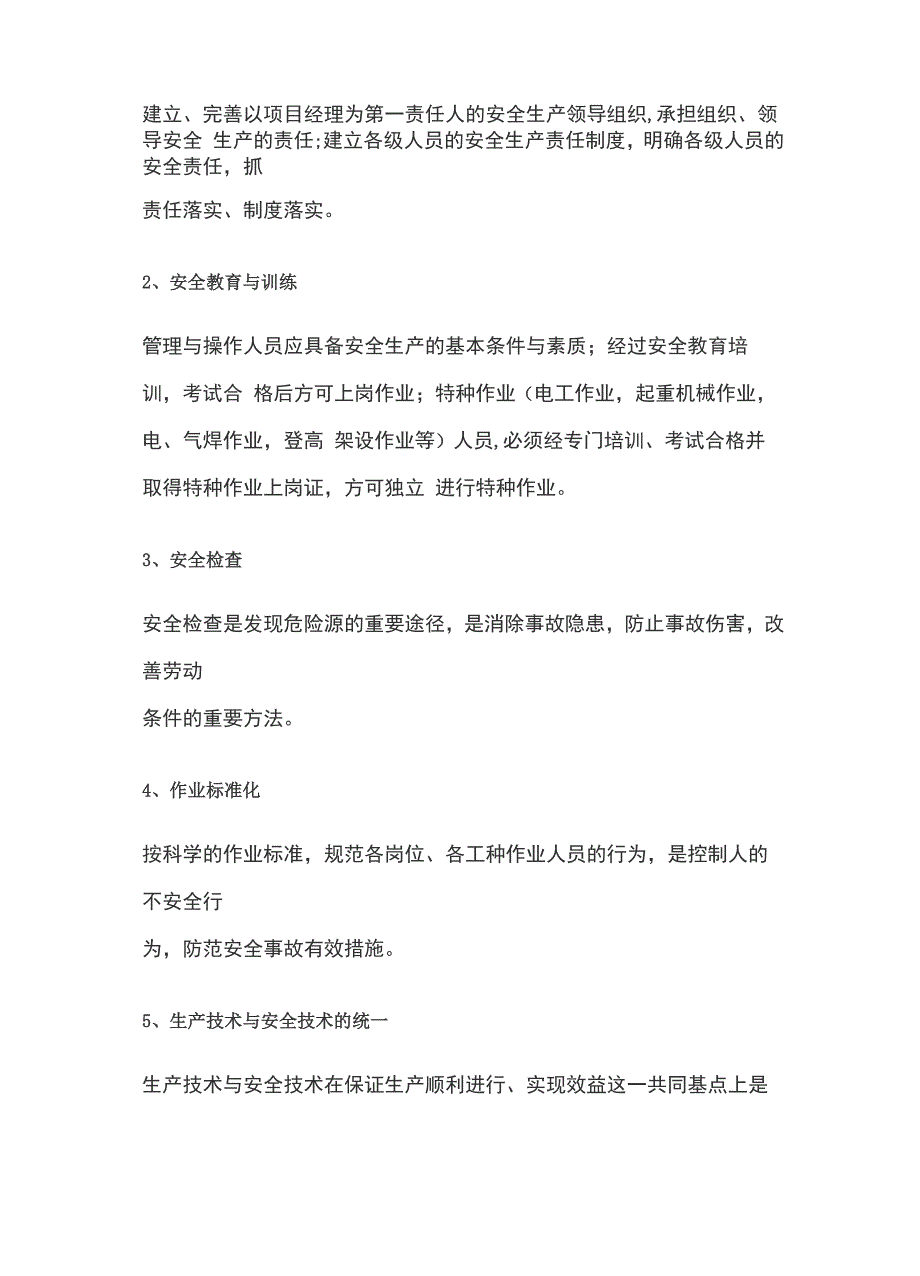 建立、完善以项目经理为第一责任人的安全生产领导组织,承担组织、领导安全 生产的责任;建立各级人员的安全生产责任制度，明确各级人员的安全责任，抓

责任落实、制度落实。

2、安全教育与训练

管理与操作人员应具备安全生产的基本条件与素质；经过安全教育培训，考试合 格后方可上岗作业；特种作业（电工作业，起重机械作业，电、气焊作业，登高 架设作业等）人员,必须经专门培训、考试合格并取得特种作业上岗证，方可独立 进行特种作业。

3、安全检查

安全检查是发现危险源的重要途径，是消除事故隐患，防止事故伤害，改善劳动

条件的重要方法。

4、作业标准化

按科学的作业标准，规范各岗位、各工种作业人员的行为，是控制人的不安全行

为，防范安全事故有效措施。

5、生产技术与安全技术的统一

生产技术与安全技术在保证生产顺利进行、实现效益这一共同基点上是